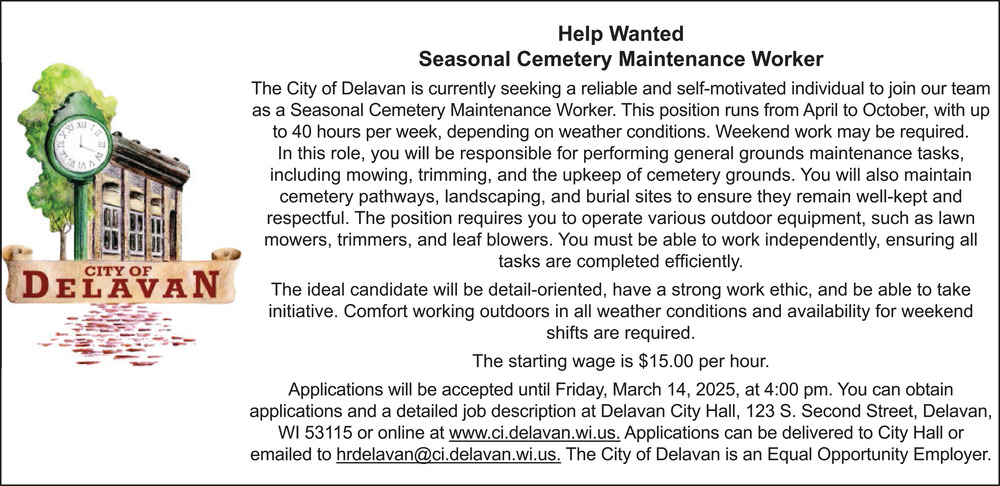 CITY OF
DELAVAN

Help Wanted
Seasonal Cemetery Maintenance Worker

The City of Delavan is currently seeking a reliable and self-motivated individual to join our team as a Seasonal Cemetery Maintenance Worker. This position runs from April to October, with up to 40 hours per week, depending on weather conditions. Weekend work may be required. In this role, you will be responsible for performing general grounds maintenance tasks, including mowing, trimming, and the upkeep of cemetery grounds. You will also maintain cemetery pathways, landscaping, and burial sites to ensure they remain well-kept and respectful. The position requires you to operate various outdoor equipment, such as lawn mowers, trimmers, and leaf blowers. You must be able to work independently, ensuring all tasks are completed efficiently.

The ideal candidate will be detail-oriented, have a strong work ethic, and be able to take initiative. Comfort working outdoors in all weather conditions and availability for weekend shifts are required.

The starting wage is $15.00 per hour.

Applications will be accepted until Friday, March 14, 2025, at 4:00 pm. You can obtain applications and a detailed job description at Delavan City Hall, 123 S. Second Street, Delavan, WI 53115 or online at www.ci.delavan.wi.us. Applications can be delivered to City Hall or emailed to hrdelavan@ci.delavan.wi.us. The City of Delavan is an Equal Opportunity Employer.